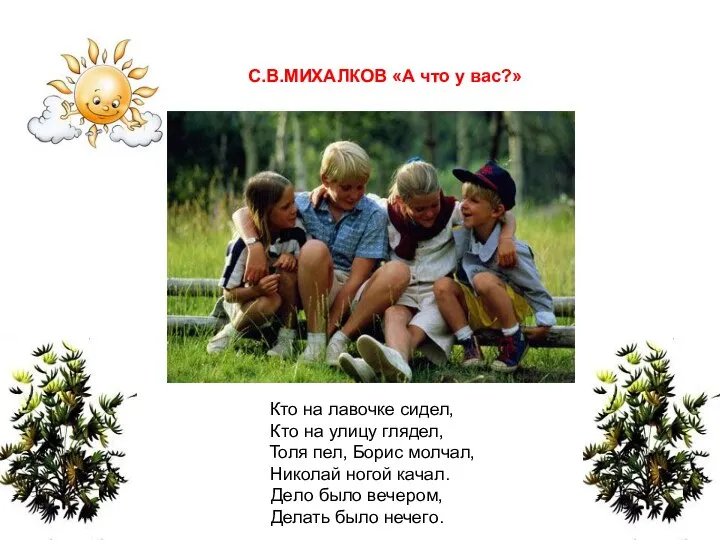 С.В.МИХАЛКОВ «А что у вас?»

Кто на лавочке сидел,
Кто на улицу глядел,
Толя пел, Борис молчал,
Николай ногой качал.
Дело было вечером,
Делать было нечего.